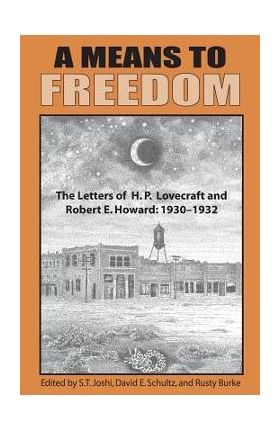 A MEANS TO
FREEDOM

The Letters of H. P. Lovecraft and Robert E. Howard: 1930–1932

Edited by S.T. Joshi, David E. Schultz, and Rusty Burke